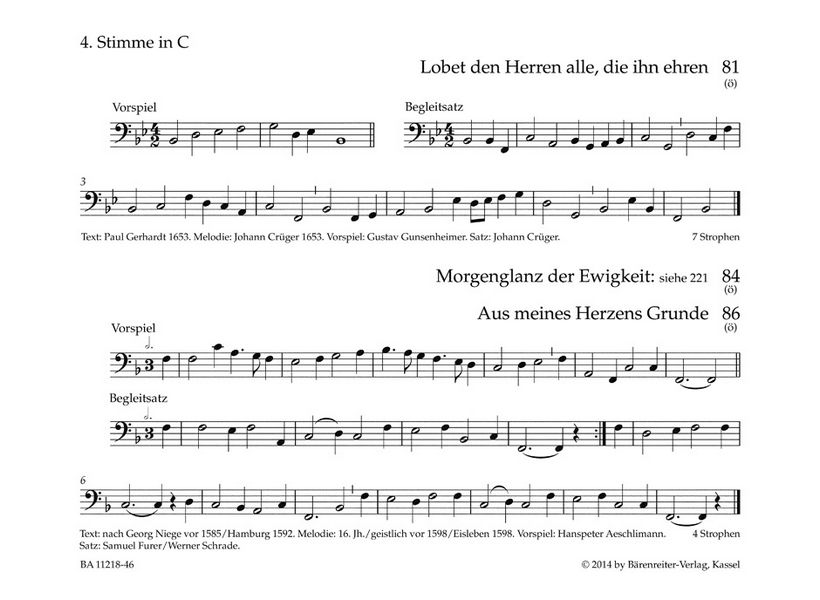 4. Stimme in C

Lobet den Herren alle, die ihn ehren 81
(ö)

Vorspiel

Begleitsatz

3

Text: Paul Gerhardt 1653. Melodie: Johann Crüger 1653. Vorspiel: Gustav Gunsenheimer. Satz: Johann Crüger.

7 Strophen

Morgenglanz der Ewigkeit: siehe 221 84
(ö)

Aus meines Herzens Grunde 86
(ö)

Vorspiel

Begleitsatz

6

Text: nach Georg Niege vor 1585/Hamburg 1592. Melodie: 16. Jh./geistlich vor 1598/Eisleben 1598. Vorspiel: Hanspeter Aeschlimann. Satz: Samuel Furer/Werner Schrade.

4 Strophen

BA 11218-46

© 2014 by Bärenreiter-Verlag, Kassel